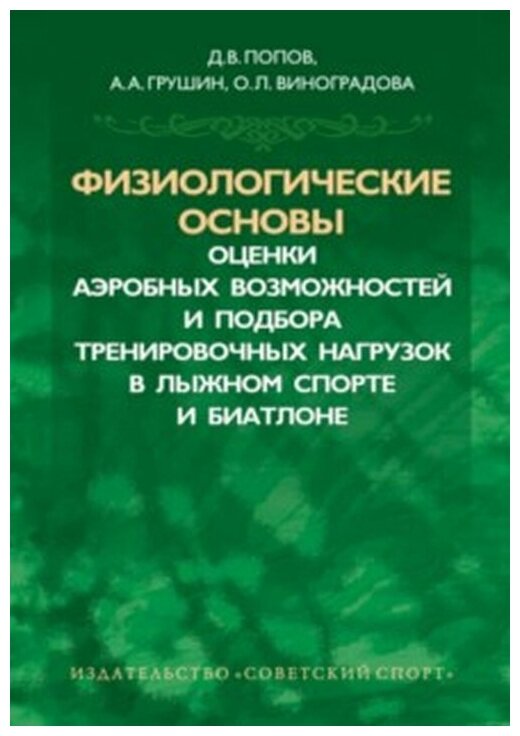 Д.В. ПОПОВ,
А.А. ГРУШИН, О.Л. ВИНОГРАДОВА

ФИЗИОЛОГИЧЕСКИЕ
ОСНОВЫ
ОЦЕНКИ
АЭРОБНЫХ ВОЗМОЖНОСТЕЙ
И ПОДБОРА
ТРЕНИРОВОЧНЫХ НАГРУЗОК
В ЛЫЖНОМ СПОРТЕ
И БИАТЛОНЕ

ИЗДАТЕЛЬСТВО «СОВЕТСКИЙ СПОРТ»